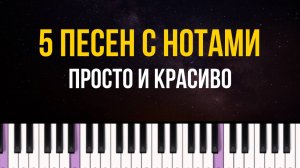 5 ПЕСЕН С НОТАМИ
ПРОСТО И КРАСИВО